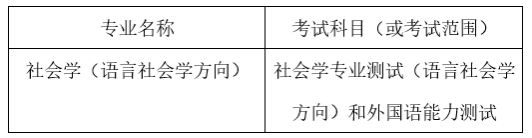 | 专业名称 | 考试科目（或考试范围） |
|---|---|
| 社会学（语言社会学方向） | 社会学专业测试（语言社会学方向）和外国语能力测试 |